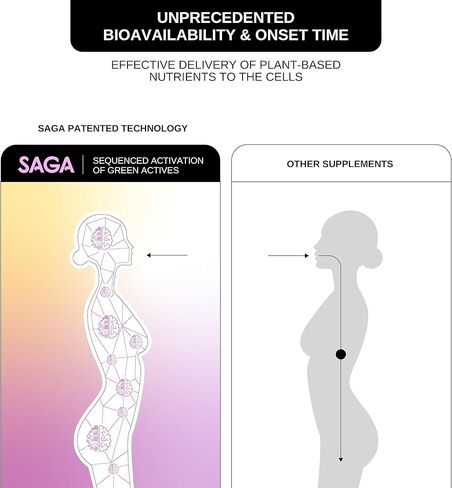 UNPRECEDENTED BIOAVAILABILITY & ONSET TIME

EFFECTIVE DELIVERY OF PLANT-BASED NUTRIENTS TO THE CELLS

SAGA PATENTED TECHNOLOGY

SAGA | SEQUENCED ACTIVATION OF GREEN ACTIVES

OTHER SUPPLEMENTS